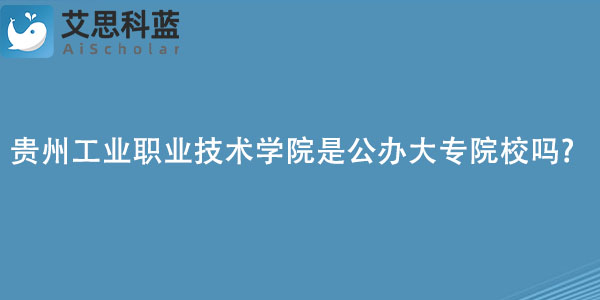 艾思科蓝
AiScholar

贵州工业职业技术学院是公办大专院校吗?